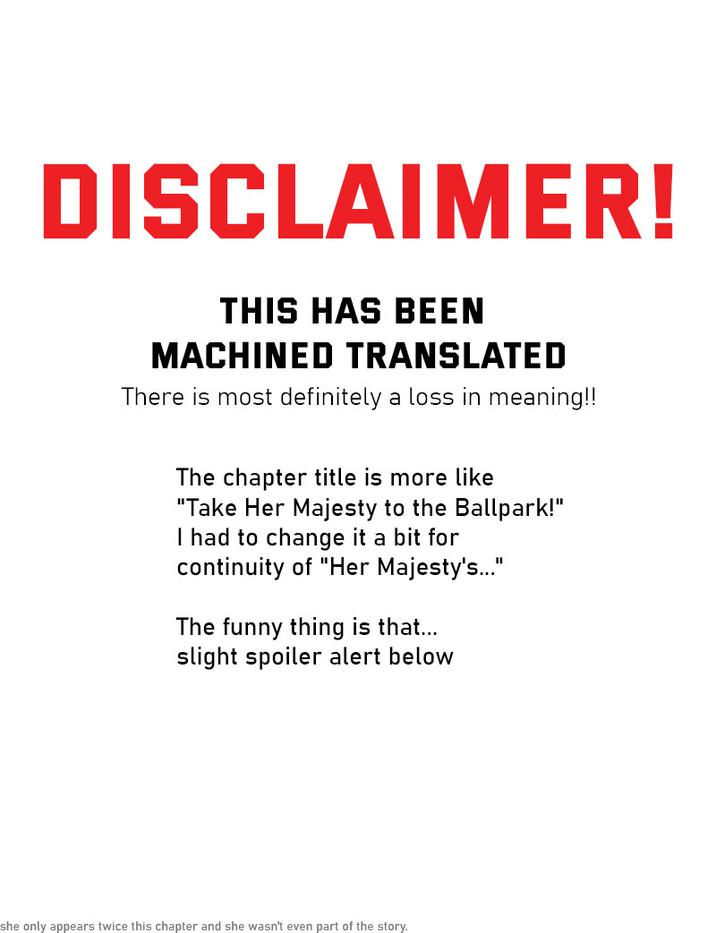 DISCLAIMER!

THIS HAS BEEN
MACHINED TRANSLATED

There is most definitely a loss in meaning!!

The chapter title is more like "Take Her Majesty to the Ballpark!" I had to change it a bit for continuity of "Her Majesty's..."

The funny thing is that...
slight spoiler alert below

she only appears twice this chapter and she wasn't even part of the story.